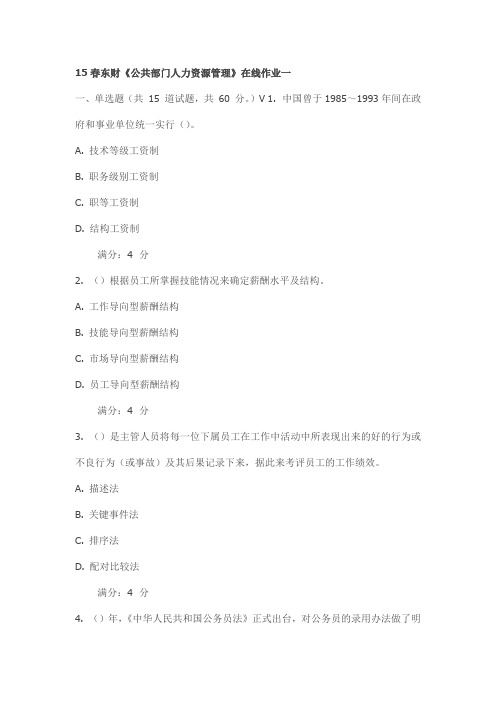 15 春东财《公共部门人力资源管理》在线作业一

一、单选题（共 15 道试题，共 60 分。）V 1. 中国曾于 1985～1993 年间在政府和事业单位统一实行（）。

A. 技术等级工资制

B. 职务级别工资制

C. 职等工资制

D. 结构工资制

满分：4 分

2. （）根据员工所掌握技能情况来确定薪酬水平及结构。

A. 工作导向型薪酬结构

B. 技能导向型薪酬结构

C. 市场导向型薪酬结构

D. 员工导向型薪酬结构

满分：4 分

3. （）是主管人员将每一位下属员工在工作中活动中所表现出来的好的行为或不良行为（或事故）及其后果记录下来，据此来考评员工的工作绩效。

A. 描述法

B. 关键事件法

C. 排序法

D. 配对比较法

满分：4 分

4. （）年，《中华人民共和国公务员法》正式出台，对公务员的录用办法做了明